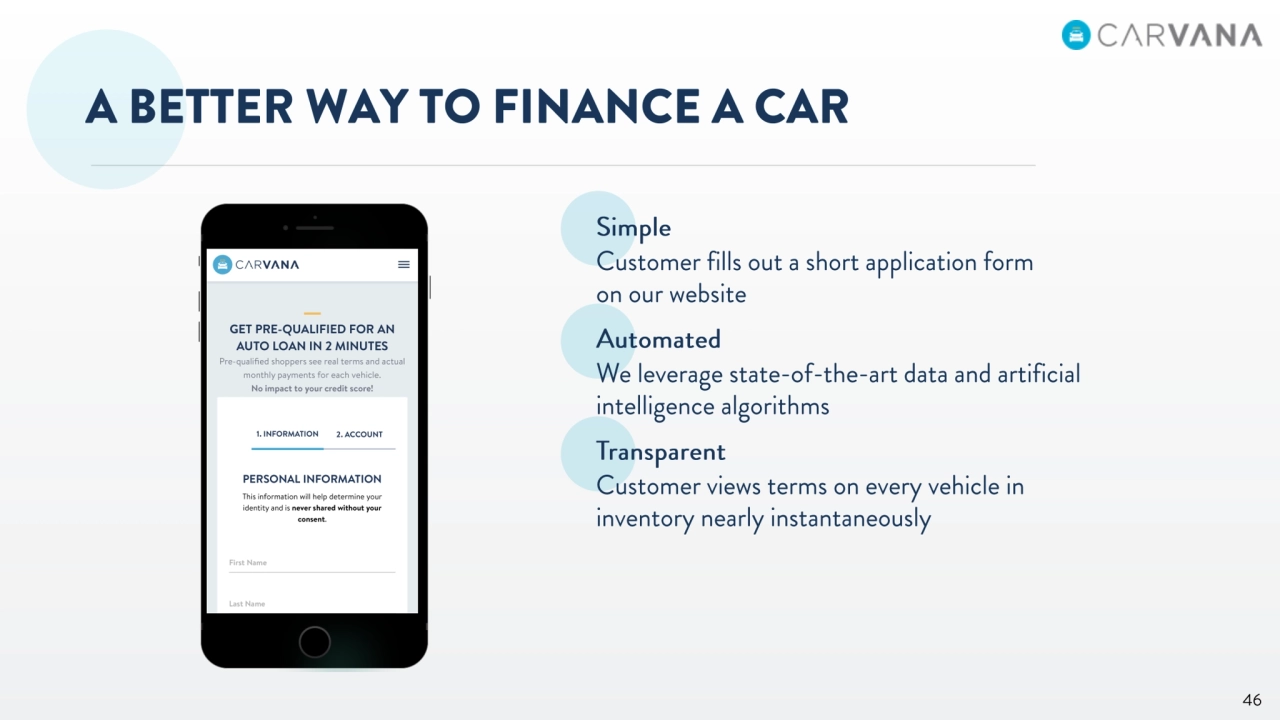 CARVANA

A BETTER WAY TO FINANCE A CAR

CARVANA

GET PRE-QUALIFIED FOR AN AUTO LOAN IN 2 MINUTES

Pre-qualified shoppers see real terms and actual monthly payments for each vehicle.

No impact to your credit score!

1. INFORMATION

2. ACCOUNT

PERSONAL INFORMATION

This information will help determine your identity and is never shared without your consent.

First Name

Last Name

Simple
Customer fills out a short application form on our website

Automated
We leverage state-of-the-art data and artificial intelligence algorithms

Transparent
Customer views terms on every vehicle in inventory nearly instantaneously

46